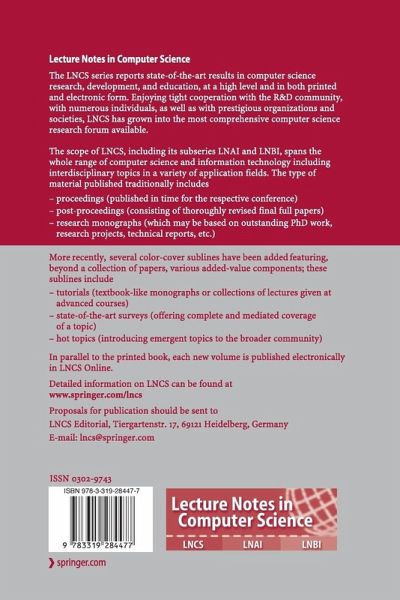 Lecture Notes in Computer Science

The LNCS series reports state-of-the-art results in computer science research, development, and education, at a high level and in both printed and electronic form. Enjoying tight cooperation with the R&D community, with numerous individuals, as well as with prestigious organizations and societies, LNCS has grown into the most comprehensive computer science research forum available.

The scope of LNCS, including its subseries LNAI and LNBI, spans the whole range of computer science and information technology including interdisciplinary topics in a variety of application fields. The type of material published traditionally includes

– proceedings (published in time for the respective conference)
– post-proceedings (consisting of thoroughly revised final full papers)
– research monographs (which may be based on outstanding PhD work, research projects, technical reports, etc.)

More recently, several color-cover sublines have been added featuring, beyond a collection of papers, various added-value components; these sublines include

– tutorials (textbook-like monographs or collections of lectures given at advanced courses)
– state-of-the-art surveys (offering complete and mediated coverage of a topic)
– hot topics (introducing emergent topics to the broader community)

In parallel to the printed book, each new volume is published electronically in LNCS Online.

Detailed information on LNCS can be found at
www.springer.com/lncs

Proposals for publication should be sent to
LNCS Editorial, Tiergartenstr. 17, 69121 Heidelberg, Germany
E-mail: lncs@springer.com

ISSN 0302-9743

ISBN 978-3-319-28447-7

9 783319 284477

Lecture Notes in Computer Science

LNCS LNAI LNBI

springer.com